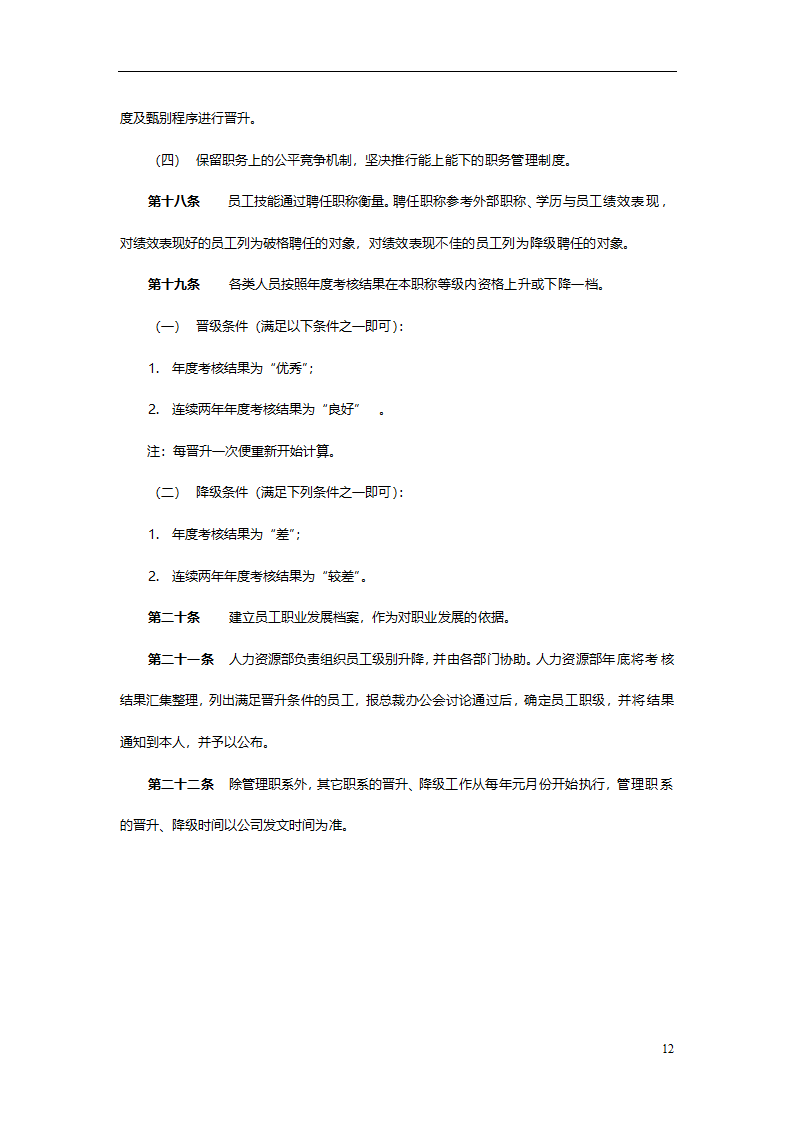 度及甄别程序进行晋升。

（四） 保留职务上的公平竞争机制，坚决推行能上能下的职务管理制度。

第十八条 员工技能通过聘任职称衡量。聘任职称参考外部职称、学历与员工绩效表现，对绩效表现好的员工列为破格聘任的对象，对绩效表现不佳的员工列为降级聘任的对象。

第十九条 各类人员按照年度考核结果在本职称等级内资格上升或下降一档。

（一） 晋级条件（满足以下条件之一即可）：

1. 年度考核结果为“优秀”；

2. 连续两年年度考核结果为“良好” 。

注：每晋升一次便重新开始计算。

（二） 降级条件（满足下列条件之一即可）：

1. 年度考核结果为“差”；

2. 连续两年年度考核结果为“较差”。

第二十条 建立员工职业发展档案，作为对职业发展的依据。

第二十一条 人力资源部负责组织员工级别升降，并由各部门协助。人力资源部年底将考核结果汇集整理，列出满足晋升条件的员工，报总裁办公会讨论通过后，确定员工职级，并将结果通知到本人，并予以公布。

第二十二条 除管理职系外，其它职系的晋升、降级工作从每年元月份开始执行，管理职系的晋升、降级时间以公司发文时间为准。

12